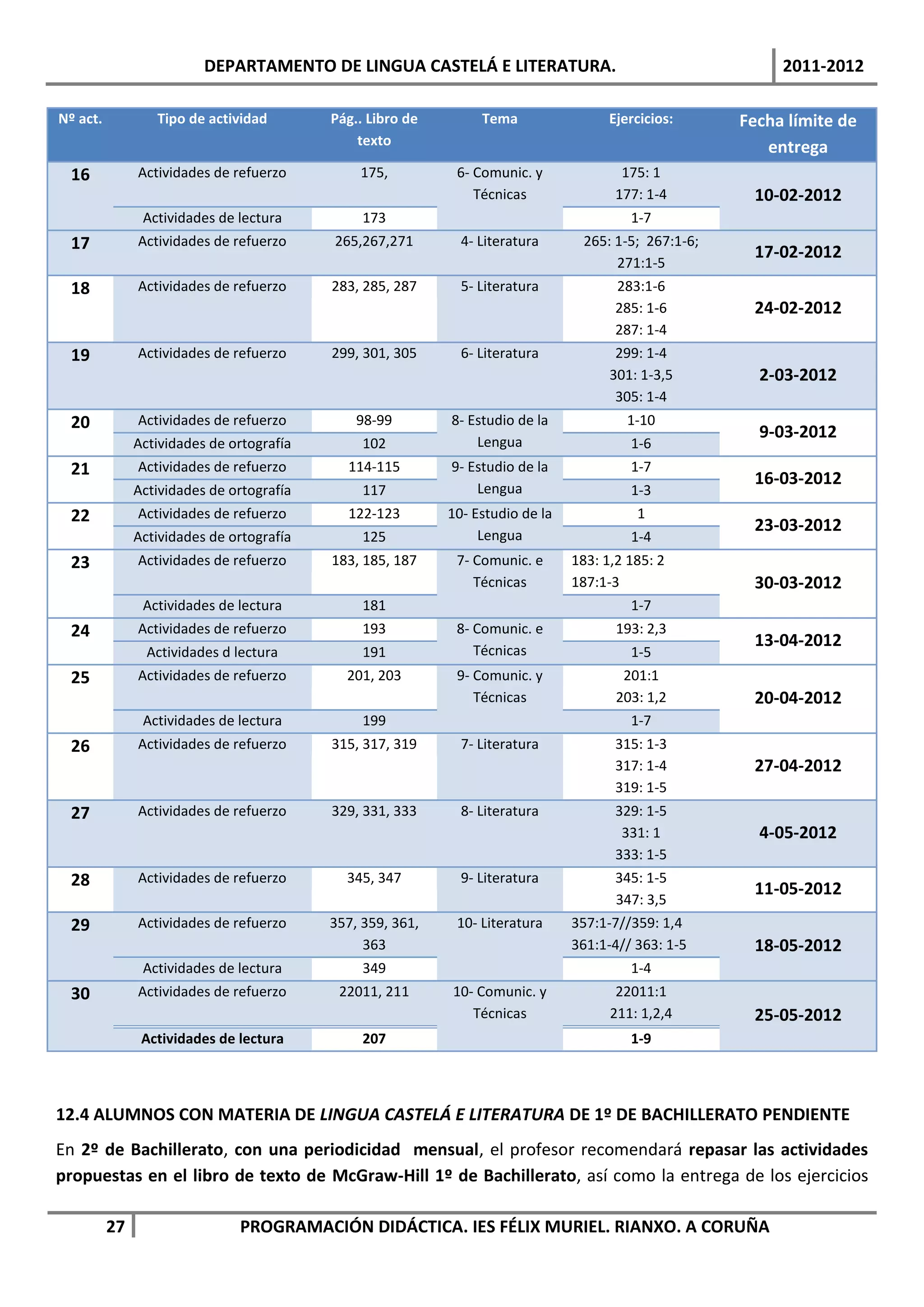 DEPARTAMENTO DE LINGUA CASTELÁ E LITERATURA. 2011-2012

| Nº act. | Tipo de actividad | Pág.. Libro de texto | Tema | Ejercicios: | Fecha límite de entrega |
|---|---|---|---|---|---|
| 16 | Actividades de refuerzo | 175, | 6- Comunic. y Técnicas | 175: 1 177: 1-4 | 10-02-2012 |
| | Actividades de lectura | 173 | | 1-7 | |
| 17 | Actividades de refuerzo | 265,267,271 | 4- Literatura | 265: 1-5; 267:1-6; 271:1-5 | 17-02-2012 |
| 18 | Actividades de refuerzo | 283, 285, 287 | 5- Literatura | 283:1-6 285: 1-6 287: 1-4 | 24-02-2012 |
| 19 | Actividades de refuerzo | 299, 301, 305 | 6- Literatura | 299: 1-4 301: 1-3,5 305: 1-4 | 2-03-2012 |
| 20 | Actividades de refuerzo | 98-99 | 8- Estudio de la Lengua | 1-10 | 9-03-2012 |
| | Actividades de ortografía | 102 | | 1-6 | |
| 21 | Actividades de refuerzo | 114-115 | 9- Estudio de la Lengua | 1-7 | 16-03-2012 |
| | Actividades de ortografía | 117 | | 1-3 | |
| 22 | Actividades de refuerzo | 122-123 | 10- Estudio de la Lengua | 1 | 23-03-2012 |
| | Actividades de ortografía | 125 | | 1-4 | |
| 23 | Actividades de refuerzo | 183, 185, 187 | 7- Comunic. e Técnicas | 183: 1,2 185: 2 187:1-3 | 30-03-2012 |
| | Actividades de lectura | 181 | | 1-7 | |
| 24 | Actividades de refuerzo | 193 | 8- Comunic. e Técnicas | 193: 2,3 | 13-04-2012 |
| | Actividades d lectura | 191 | | 1-5 | |
| 25 | Actividades de refuerzo | 201, 203 | 9- Comunic. y Técnicas | 201:1 203: 1,2 | 20-04-2012 |
| | Actividades de lectura | 199 | | 1-7 | |
| 26 | Actividades de refuerzo | 315, 317, 319 | 7- Literatura | 315: 1-3 317: 1-4 319: 1-5 | 27-04-2012 |
| 27 | Actividades de refuerzo | 329, 331, 333 | 8- Literatura | 329: 1-5 331: 1 333: 1-5 | 4-05-2012 |
| 28 | Actividades de refuerzo | 345, 347 | 9- Literatura | 345: 1-5 347: 3,5 | 11-05-2012 |
| 29 | Actividades de refuerzo | 357, 359, 361, 363 | 10- Literatura | 357:1-7//359: 1,4 361:1-4// 363: 1-5 | 18-05-2012 |
| | Actividades de lectura | 349 | | 1-4 | |
| 30 | Actividades de refuerzo | 22011, 211 | 10- Comunic. y Técnicas | 22011:1 211: 1,2,4 | 25-05-2012 |
| | Actividades de lectura | 207 | | 1-9 | |

12.4 ALUMNOS CON MATERIA DE LINGUA CASTELÁ E LITERATURA DE 1º DE BACHILLERATO PENDIENTE

En 2º de Bachillerato, con una periodicidad mensual, el profesor recomendará repasar las actividades propuestas en el libro de texto de McGraw-Hill 1º de Bachillerato, así como la entrega de los ejercicios

27 PROGRAMACIÓN DIDÁCTICA. IES FÉLIX MURIEL. RIANXO. A CORUÑA